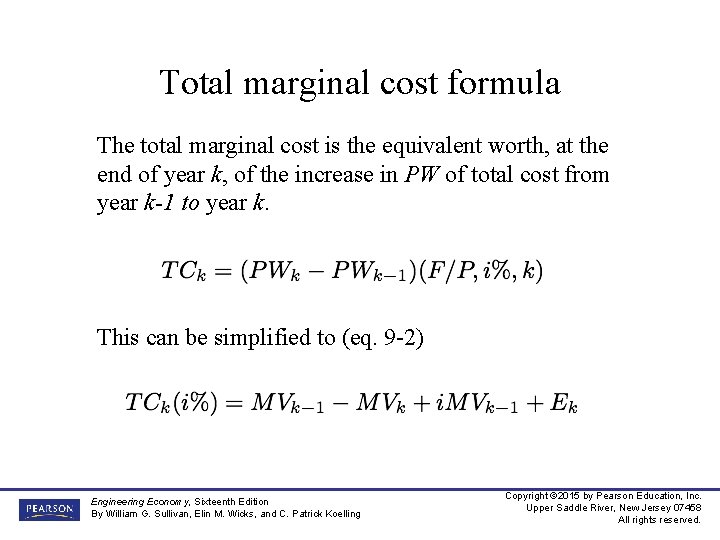 Total marginal cost formula

The total marginal cost is the equivalent worth, at the end of year k, of the increase in PW of total cost from year k-1 to year k.

$TC_k = (PW_k - PW_{k-1})(F/P, i\%, k)$

This can be simplified to (eq. 9-2)

$TC_k(i\%) = MV_{k-1} - MV_k + iMV_{k-1} + E_k$

PEARSON

Engineering Econom y, Sixteenth Edition
By William G. Sullivan, Elin M. Wicks, and C. Patrick Koelling

Copyright ©2015 by Pearson Education, Inc.
Upper Saddle River, New Jersey 07458
All rights reserved.